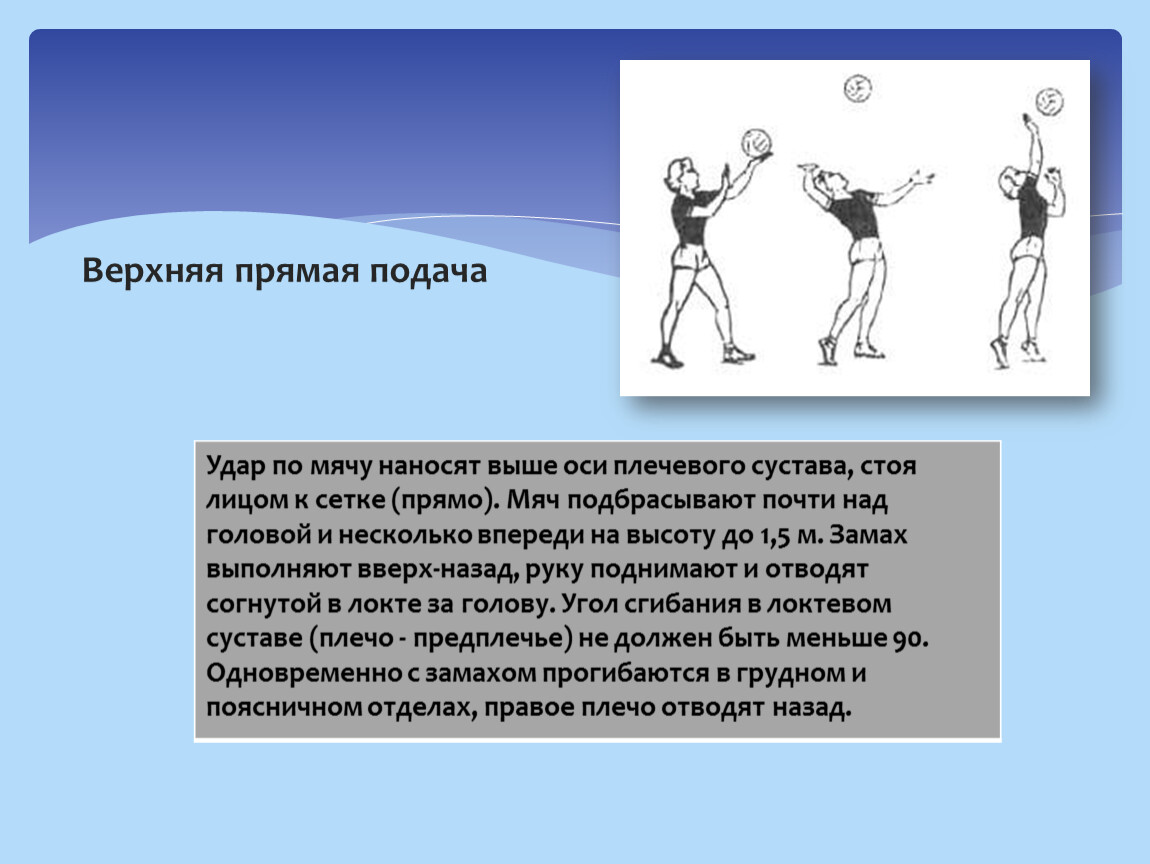 Верхняя прямая подача

Удар по мячу наносят выше оси плечевого сустава, стоя лицом к сетке (прямо). Мяч подбрасывают почти над головой и несколько впереди на высоту до 1,5 м. Замах выполняют вверх-назад, руку поднимают и отводят согнутой в локте за голову. Угол сгибания в локтевом суставе (плечо - предплечье) не должен быть меньше 90. Одновременно с замахом прогибаются в грудном и поясничном отделах, правое плечо отводят назад.